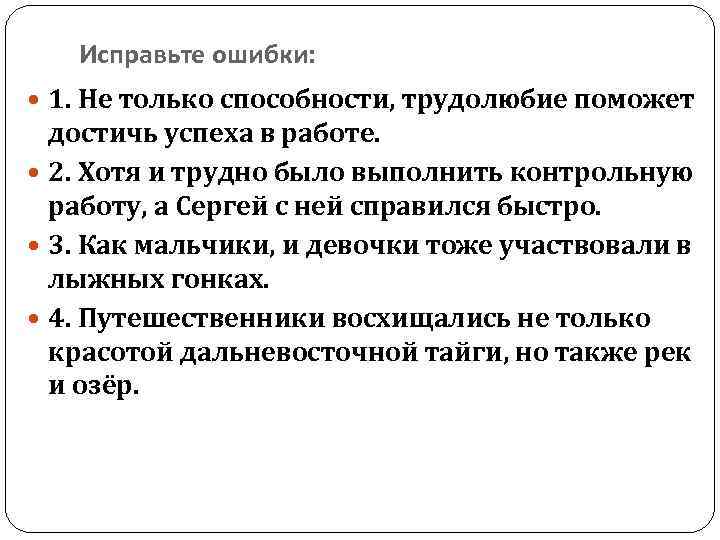 Исправьте ошибки:

1. Не только способности, трудолюбие поможет достичь успеха в работе.

2. Хотя и трудно было выполнить контрольную работу, а Сергей с ней справился быстро.

3. Как мальчики, и девочки тоже участвовали в лыжных гонках.

4. Путешественники восхищались не только красотой дальневосточной тайги, но также рек и озёр.